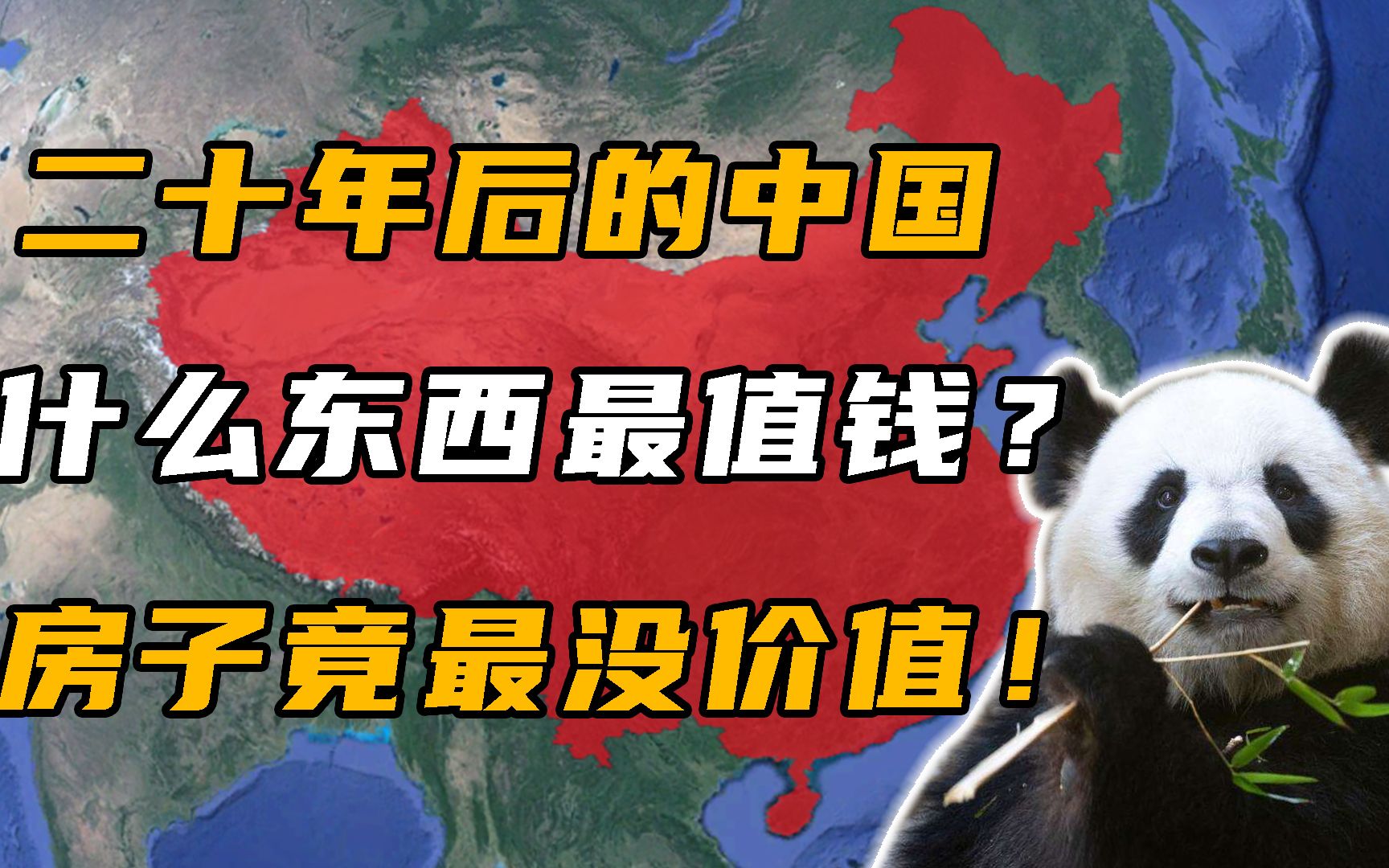 二十年后的中国
什么东西最值钱？
房子竟最没价值！